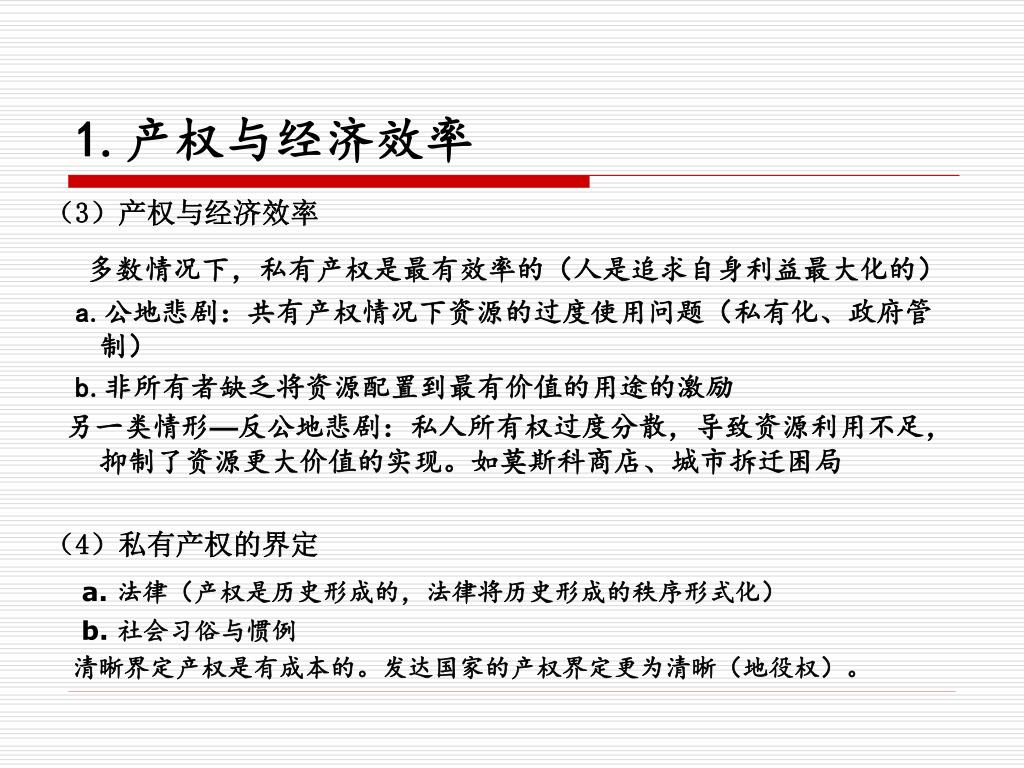 1. 产权与经济效率

（3）产权与经济效率

多数情况下，私有产权是最有效率的（人是追求自身利益最大化的）

a. 公地悲剧：共有产权情况下资源的过度使用问题（私有化、政府管制）

b. 非所有者缺乏将资源配置到最有价值的用途的激励

另一类情形—反公地悲剧：私人所有权过度分散，导致资源利用不足，抑制了资源更大价值的实现。如莫斯科商店、城市拆迁困局

（4）私有产权的界定

a. 法律（产权是历史形成的，法律将历史形成的秩序形式化）

b. 社会习俗与惯例

清晰界定产权是有成本的。发达国家的产权界定更为清晰（地役权）。